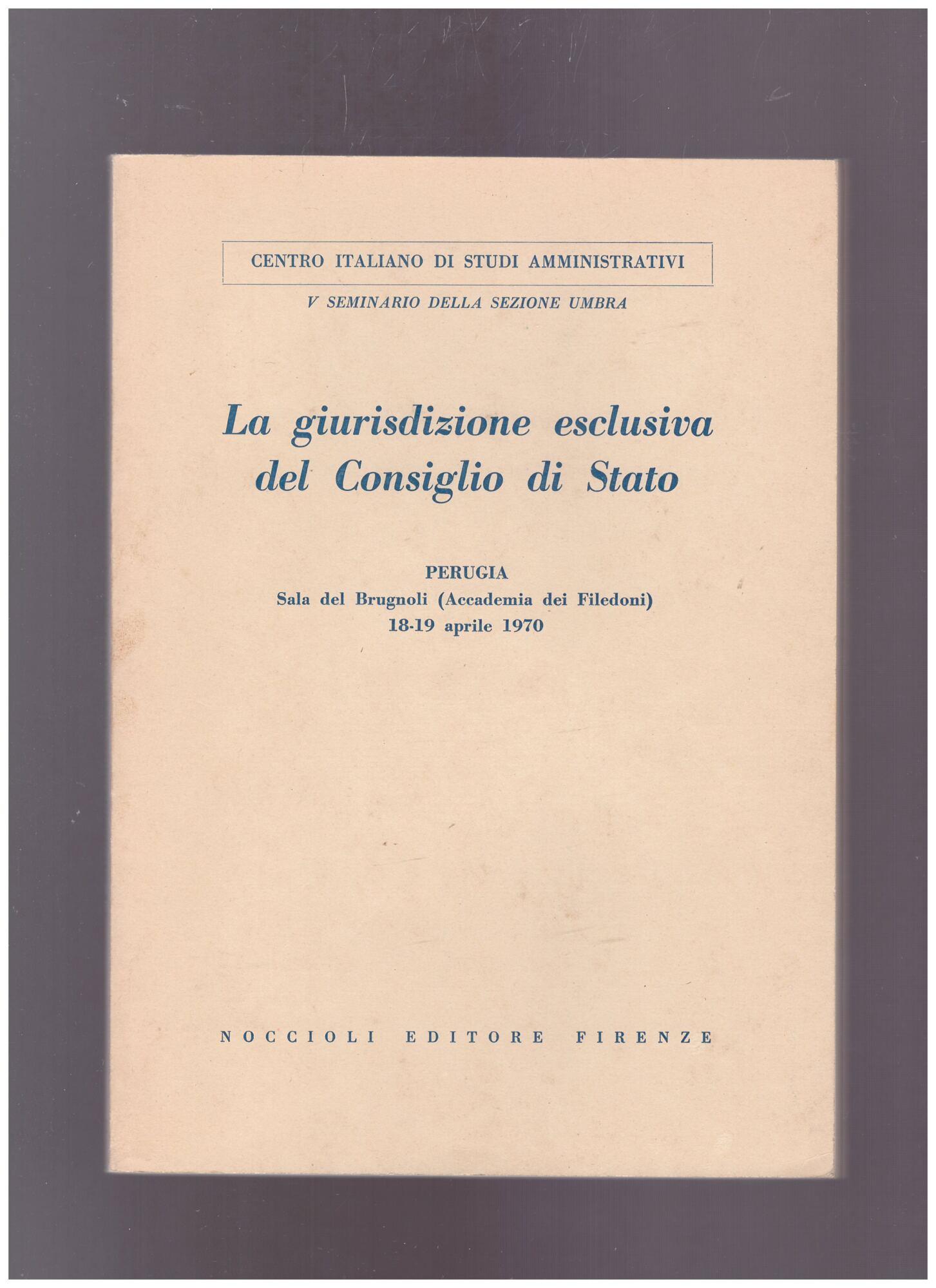 CENTRO ITALIANO DI STUDI AMMINISTRATIVI

V SEMINARIO DELLA SEZIONE UMBRA

La giurisdizione esclusiva del Consiglio di Stato

PERUGIA
Sala del Brugnoli (Accademia dei Filedoni)
18-19 aprile 1970

NOCCIOLI EDITORE FIRENZE